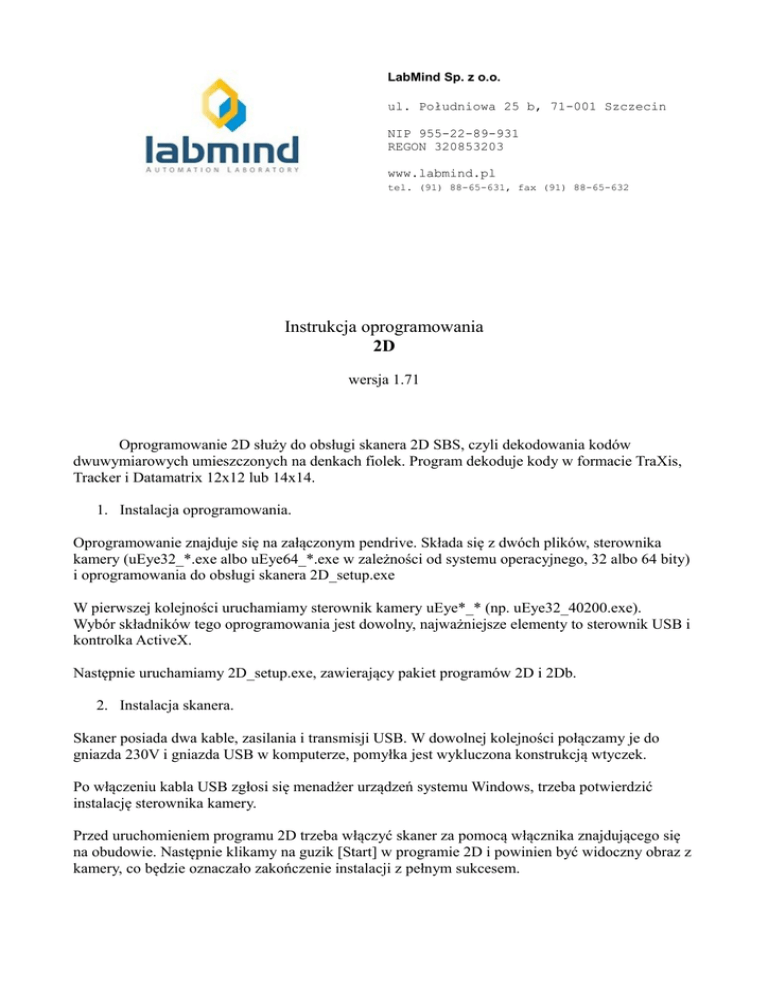 labmind
AUTOMATION LABORATORY

LabMind Sp. z o.o.

ul. Południowa 25 b, 71-001 Szczecin

NIP 955-22-89-931
REGON 320853203

www.labmind.pl
tel. (91) 88-65-631, fax (91) 88-65-632

Instrukcja oprogramowania
2D

wersja 1.71

Oprogramowanie 2D służy do obsługi skanera 2D SBS, czyli dekodowania kodów dwuwymiarowych umieszczonych na denkach fiolek. Program dekoduje kody w formacie TraXis, Tracker i Datamatrix 12x12 lub 14x14.

1. Instalacja oprogramowania.

Oprogramowanie znajduje się na załączonym pendrive. Składa się z dwóch plików, sterownika kamery (uEye32_*.exe albo uEye64_*.exe w zależności od systemu operacyjnego, 32 albo 64 bity) i oprogramowania do obsługi skanera 2D_setup.exe

W pierwszej kolejności uruchamiamy sterownik kamery uEye*_* (np. uEye32_40200.exe). Wybór składników tego oprogramowania jest dowolny, najważniejsze elementy to sterownik USB i kontrolka ActiveX.

Następnie uruchamiamy 2D_setup.exe, zawierający pakiet programów 2D i 2Db.

2. Instalacja skanera.

Skaner posiada dwa kable, zasilania i transmisji USB. W dowolnej kolejności połączamy je do gniazda 230V i gniazda USB w komputerze, pomyłka jest wykluczona konstrukcją wtyczek.

Po włączeniu kabla USB zgłosi się menadżer urządzeń systemu Windows, trzeba potwierdzić instalację sterownika kamery.

Przed uruchomieniem programu 2D trzeba włączyć skaner za pomocą włącznika znajdującego się na obudowie. Następnie klikamy na guzik [Start] w programie 2D i powinien być widoczny obraz z kamery, co będzie oznaczało zakończenie instalacji z pełnym sukcesem.